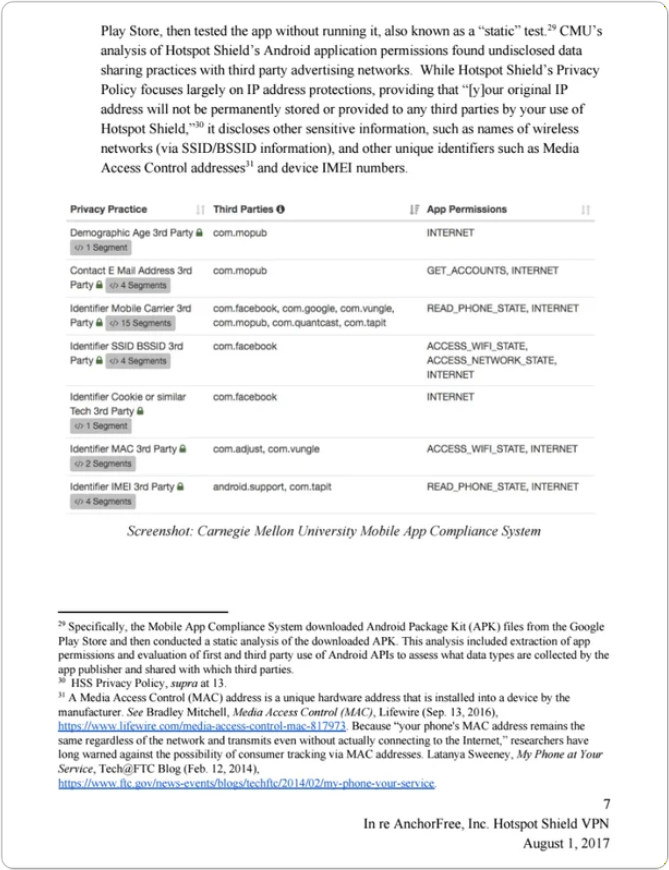 Play Store, then tested the app without running it, also known as a "static" test.$^{29}$ CMU's analysis of Hotspot Shield's Android application permissions found undisclosed data sharing practices with third party advertising networks. While Hotspot Shield's Privacy Policy focuses largely on IP address protections, providing that "[y]our original IP address will not be permanently stored or provided to any third parties by your use of Hotspot Shield,"$^{30}$ it discloses other sensitive information, such as names of wireless networks (via SSID/BSSID information), and other unique identifiers such as Media Access Control addresses$^{31}$ and device IMEI numbers.

| Privacy Practice | Third Parties | App Permissions |
|---|---|---|
| Demographic Age 3rd Party </> 1 Segment | com.mopub | INTERNET |
| Contact E Mail Address 3rd Party </> 4 Segments | com.mopub | GET_ACCOUNTS, INTERNET |
| Identifier Mobile Carrier 3rd Party </> 15 Segments | com.facebook, com.google, com.vungle, com.mopub, com.quantcast, com.tapit | READ_PHONE_STATE, INTERNET |
| Identifier SSID BSSID 3rd Party </> 4 Segments | com.facebook | ACCESS_WIFI_STATE, ACCESS_NETWORK_STATE, INTERNET |
| Identifier Cookie or similar Tech 3rd Party </> 1 Segment | com.facebook | INTERNET |
| Identifier MAC 3rd Party </> 2 Segments | com.adjust, com.vungle | ACCESS_WIFI_STATE, INTERNET |
| Identifier IMEI 3rd Party </> 4 Segments | android.support, com.tapit | READ_PHONE_STATE, INTERNET |

Screenshot: Carnegie Mellon University Mobile App Compliance System

$^{29}$ Specifically, the Mobile App Compliance System downloaded Android Package Kit (APK) files from the Google Play Store and then conducted a static analysis of the downloaded APK. This analysis included extraction of app permissions and evaluation of first and third party use of Android APIs to assess what data types are collected by the app publisher and shared with which third parties.
$^{30}$ HSS Privacy Policy, supra at 13.
$^{31}$ A Media Access Control (MAC) address is a unique hardware address that is installed into a device by the manufacturer. See Bradley Mitchell, Media Access Control (MAC), Lifewire (Sep. 13, 2016), https://www.lifewire.com/media-access-control-mac-817973. Because "your phone's MAC address remains the same regardless of the network and transmits even without actually connecting to the Internet," researchers have long warned against the possibility of consumer tracking via MAC addresses. Latanya Sweeney, My Phone at Your Service, Tech@FTC Blog (Feb. 12, 2014), https://www.ftc.gov/news-events/blogs/techftc/2014/02/my-phone-your-service.

7
In re AnchorFree, Inc. Hotspot Shield VPN
August 1, 2017